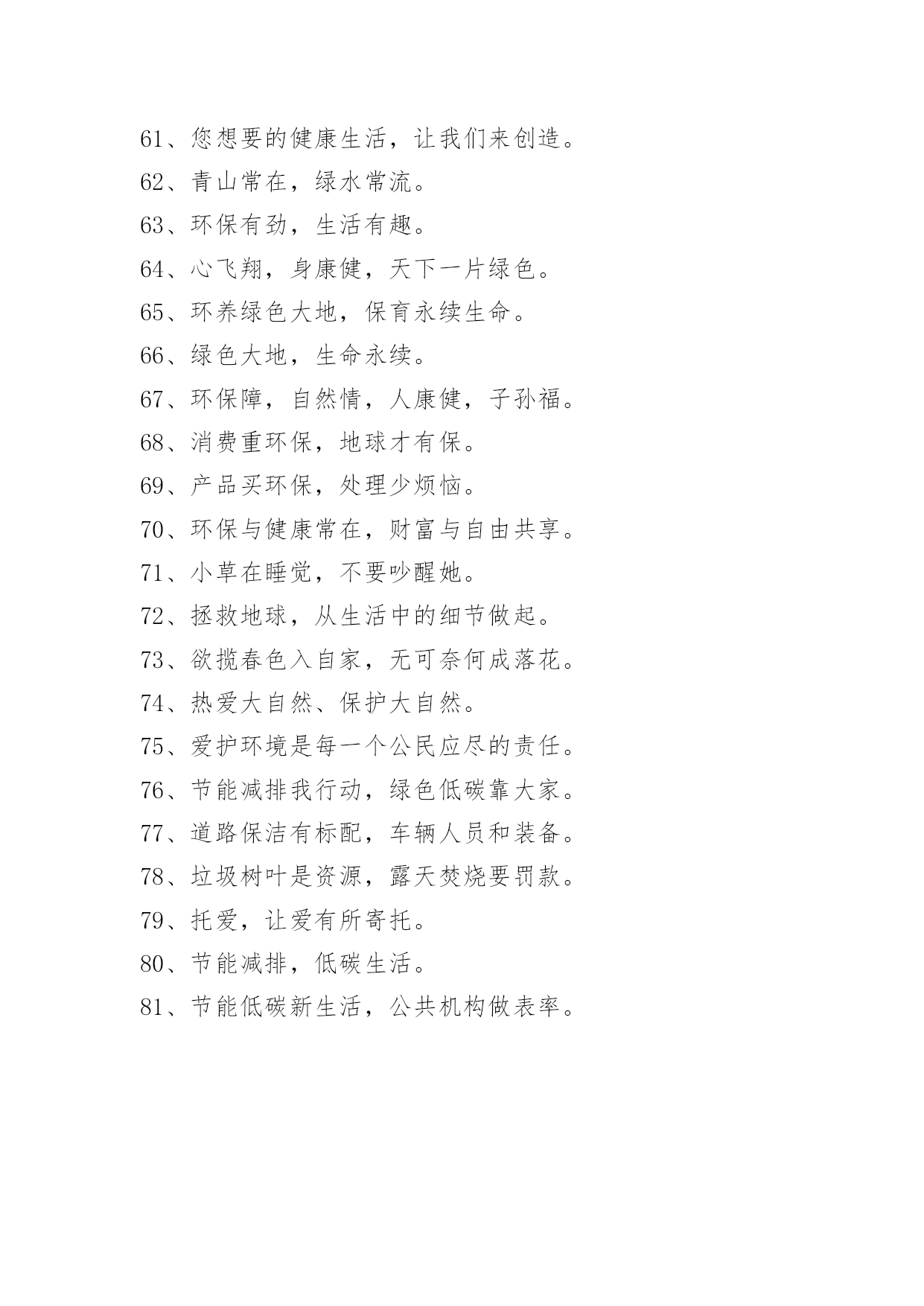 61、您想要的健康生活，让我们来创造。

62、青山常在，绿水常流。

63、环保有劲，生活有趣。

64、心飞翔，身康健，天下一片绿色。

65、环养绿色大地，保育永续生命。

66、绿色大地，生命永续。

67、环保障，自然情，人康健，子孙福。

68、消费重环保，地球才有保。

69、产品买环保，处理少烦恼。

70、环保与健康常在，财富与自由共享。

71、小草在睡觉，不要吵醒她。

72、拯救地球，从生活中的细节做起。

73、欲揽春色入自家，无可奈何成落花。

74、热爱大自然、保护大自然。

75、爱护环境是每一个公民应尽的责任。

76、节能减排我行动，绿色低碳靠大家。

77、道路保洁有标配，车辆人员和装备。

78、垃圾树叶是资源，露天焚烧要罚款。

79、托爱，让爱有所寄托。

80、节能减排，低碳生活。

81、节能低碳新生活，公共机构做表率。